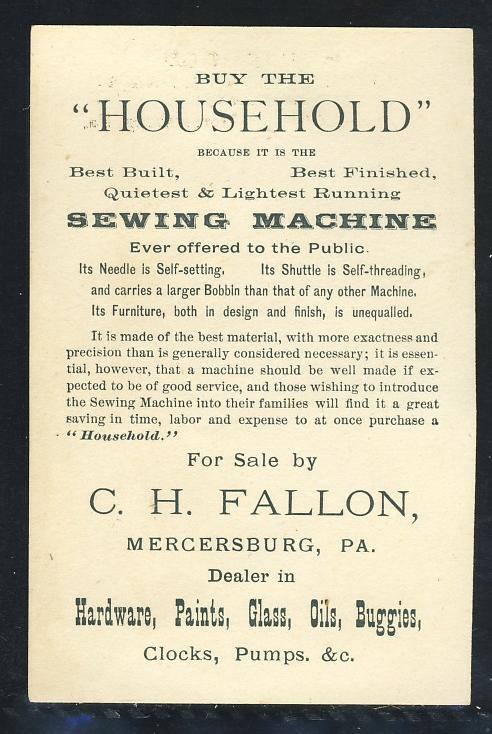 BUY THE

"HOUSEHOLD"

BECAUSE IT IS THE

Best Built, Best Finished,

Quietest & Lightest Running

SEWING MACHINE

Ever offered to the Public.

Its Needle is Self-setting. Its Shuttle is Self-threading,

and carries a larger Bobbin than that of any other Machine.

Its Furniture, both in design and finish, is unequalled.

It is made of the best material, with more exactness and precision than is generally considered necessary; it is essential, however, that a machine should be well made if expected to be of good service, and those wishing to introduce the Sewing Machine into their families will find it a great saving in time, labor and expense to at once purchase a "Household."

For Sale by

C. H. FALLON,

MERCERSBURG, PA.

Dealer in

Hardware, Paints, Glass, Oils, Buggies,

Clocks, Pumps. &c.